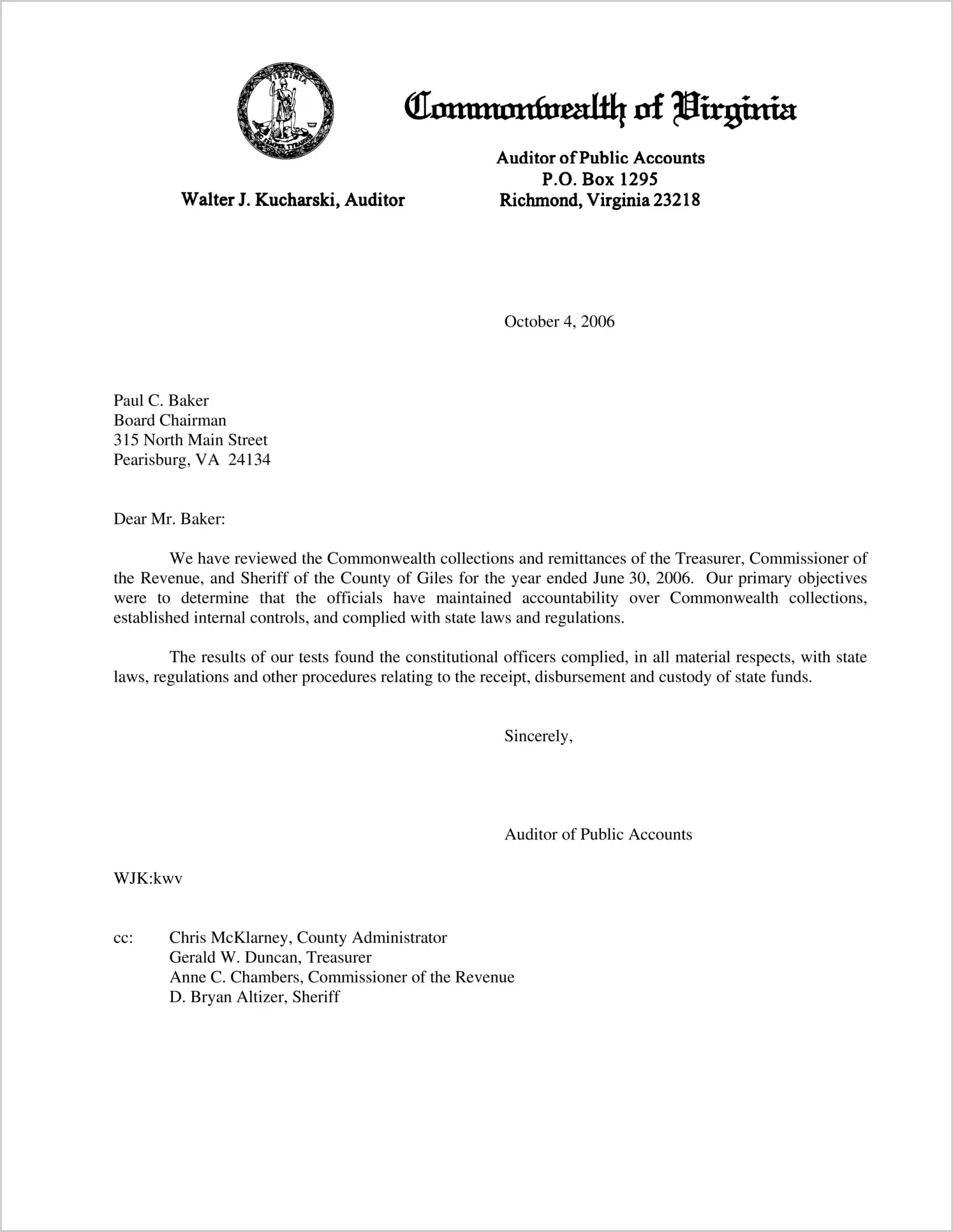 VIRGINIA
SIC SEMPER TYRANNIS

Commonwealth of Virginia

Walter J. Kucharski, Auditor

Auditor of Public Accounts
P.O. Box 1295
Richmond, Virginia 23218

October 4, 2006

Paul C. Baker
Board Chairman
315 North Main Street
Pearisburg, VA 24134

Dear Mr. Baker:

We have reviewed the Commonwealth collections and remittances of the Treasurer, Commissioner of the Revenue, and Sheriff of the County of Giles for the year ended June 30, 2006. Our primary objectives were to determine that the officials have maintained accountability over Commonwealth collections, established internal controls, and complied with state laws and regulations.

The results of our tests found the constitutional officers complied, in all material respects, with state laws, regulations and other procedures relating to the receipt, disbursement and custody of state funds.

Sincerely,

Auditor of Public Accounts

WJK:kwv

cc: Chris McKlarney, County Administrator
Gerald W. Duncan, Treasurer
Anne C. Chambers, Commissioner of the Revenue
D. Bryan Altizer, Sheriff